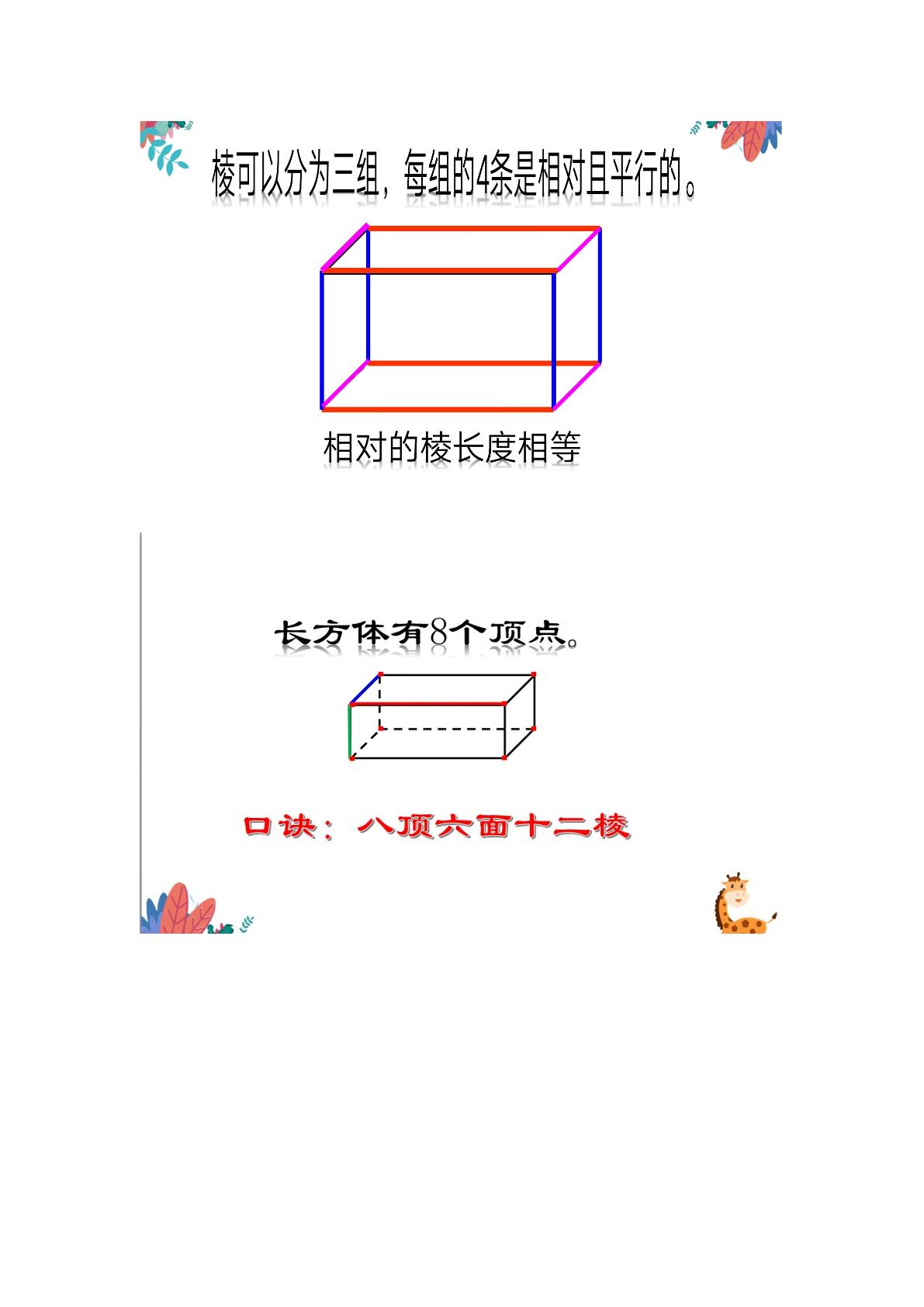 棱可以分为三组，每组的4条是相对且平行的。

相对的棱长度相等

长方体有8个顶点。

口诀：八顶六面十二棱